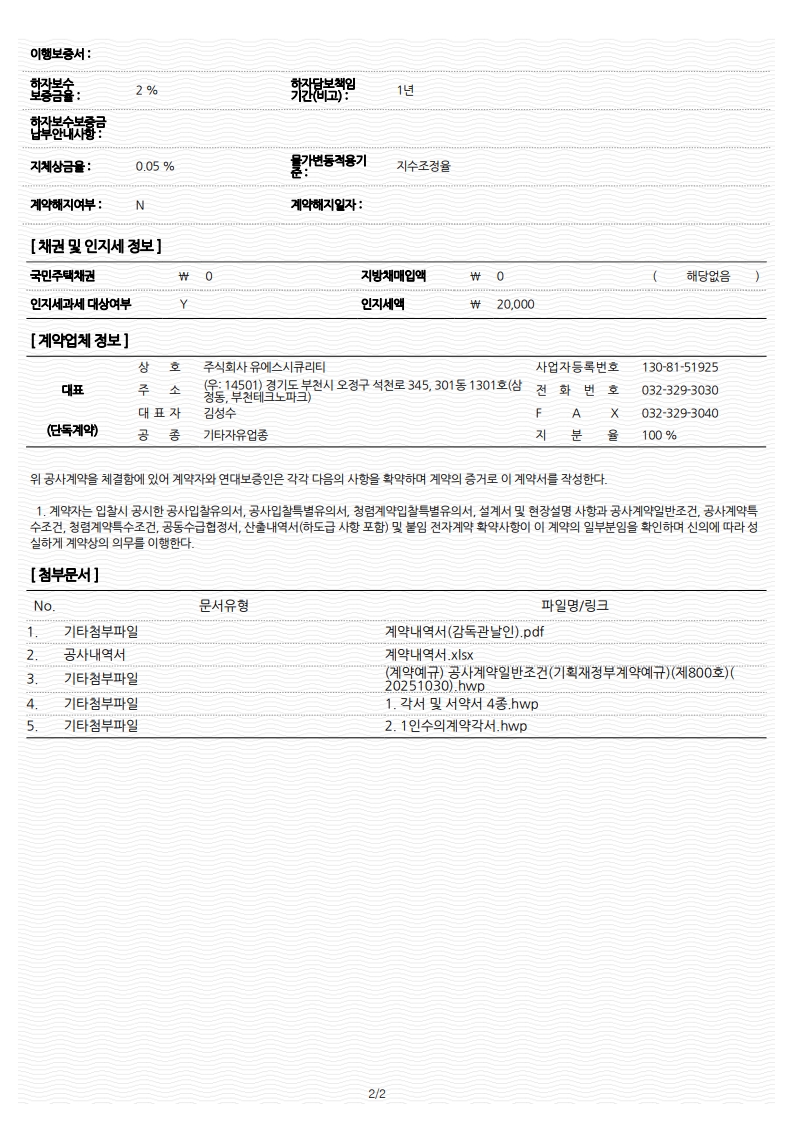 이행보증서 :

하자보수 보증금율 : 2 %

하자담보책임 기간(비고) : 1년

하자보수보증금 납부안내사항 :

지체상금율 : 0.05 %

물가변동적용기준 : 지수조정율

계약해지여부 : N

계약해지일자 :

[ 채권 및 인지세 정보 ]

| 국민주택채권 | ₩ 0 | 지방채매입액 | ₩ 0 | ( 해당없음 ) |
|---|---|---|---|---|
| 인지세과세 대상여부 | Y | 인지세액 | ₩ 20,000 | |

[ 계약업체 정보 ]

| 대표 (단독계약) | 상 호 | 주식회사 유에스시큐리티 | 사업자등록번호 | 130-81-51925 |
|---|---|---|---|---|
| | 주 소 | (우: 14501) 경기도 부천시 오정구 석천로 345, 301동 1301호(삼정동, 부천테크노파크) | 전 화 번 호 | 032-329-3030 |
| | 대 표 자 | 김성수 | F A X | 032-329-3040 |
| | 공 종 | 기타자유업종 | 지 분 율 | 100 % |

위 공사계약을 체결함에 있어 계약자와 연대보증인은 각각 다음의 사항을 확약하며 계약의 증거로 이 계약서를 작성한다.

1. 계약자는 입찰시 공시한 공사입찰유의서, 공사입찰특별유의서, 청렴계약입찰특별유의서, 설계서 및 현장설명 사항과 공사계약일반조건, 공사계약특수조건, 청렴계약특수조건, 공동수급협정서, 산출내역서(하도급 사항 포함) 및 붙임 전자계약 확약사항이 이 계약의 일부분임을 확인하며 신의에 따라 성실하게 계약상의 의무를 이행한다.

[ 첨부문서 ]

| No. | 문서유형 | 파일명/링크 |
|---|---|---|
| 1. | 기타첨부파일 | 계약내역서(감독관날인).pdf |
| 2. | 공사내역서 | 계약내역서.xlsx |
| 3. | 기타첨부파일 | (계약예규) 공사계약일반조건(기획재정부계약예규)(제800호)(20251030).hwp |
| 4. | 기타첨부파일 | 1. 각서 및 서약서 4종.hwp |
| 5. | 기타첨부파일 | 2. 1인수의계약각서.hwp |

2/2